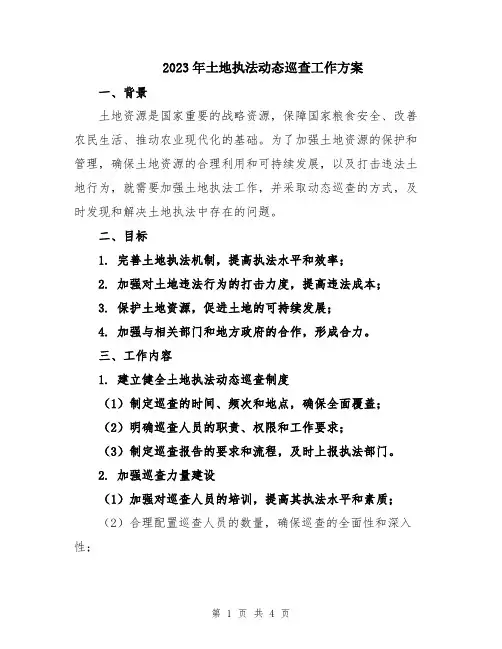 2023年土地执法动态巡查工作方案

一、背景

土地资源是国家重要的战略资源，保障国家粮食安全、改善农民生活、推动农业现代化的基础。为了加强土地资源的保护和管理，确保土地资源的合理利用和可持续发展，以及打击违法土地行为，就需要加强土地执法工作，并采取动态巡查的方式，及时发现和解决土地执法中存在的问题。

二、目标

1. 完善土地执法机制，提高执法水平和效率；

2. 加强对土地违法行为的打击力度，提高违法成本；

3. 保护土地资源，促进土地的可持续发展；

4. 加强与相关部门和地方政府的合作，形成合力。

三、工作内容

1. 建立健全土地执法动态巡查制度

（1）制定巡查的时间、频次和地点，确保全面覆盖；

（2）明确巡查人员的职责、权限和工作要求；

（3）制定巡查报告的要求和流程，及时上报执法部门。

2. 加强巡查力量建设

（1）加强对巡查人员的培训，提高其执法水平和素质；

（2）合理配置巡查人员的数量，确保巡查的全面性和深入性；

第 1 页 共 4 页